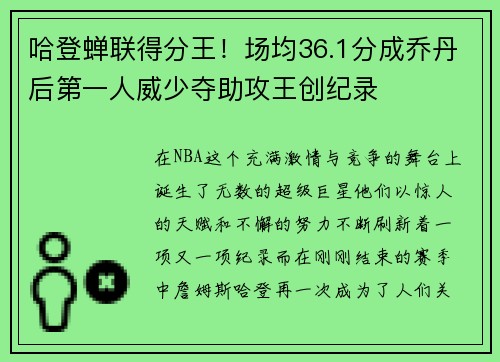 哈登蝉联得分王！场均36.1分成乔丹后第一人威少夺助攻王创纪录

在NBA这个充满激情与竞争的舞台上诞生了无数的超级巨星他们以惊人的天赋和不懈的努力不断刷新着一项又一项纪录而在刚刚结束的赛季中詹姆斯哈登再一次成为了人们关